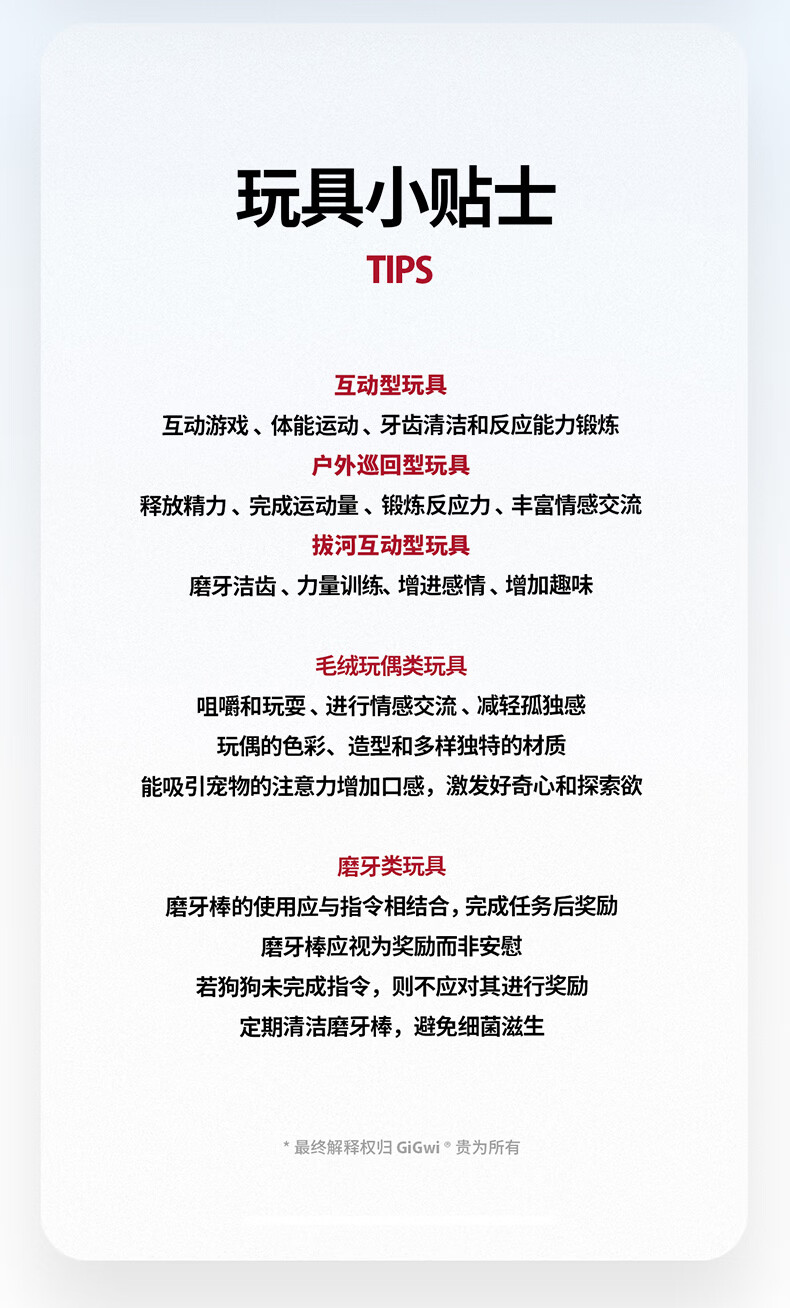 玩具小贴士
TIPS

互动型玩具
互动游戏、体能运动、牙齿清洁和反应能力锻炼
户外巡回型玩具
释放精力、完成运动量、锻炼反应力、丰富情感交流
拔河互动型玩具
磨牙洁齿、力量训练、增进感情、增加趣味

毛绒玩偶类玩具
咀嚼和玩耍、进行情感交流、减轻孤独感
玩偶的色彩、造型和多样独特的材质
能吸引宠物的注意力增加口感，激发好奇心和探索欲

磨牙类玩具
磨牙棒的使用应与指令相结合，完成任务后奖励
磨牙棒应视为奖励而非安慰
若狗狗未完成指令，则不应对其进行奖励
定期清洁磨牙棒，避免细菌滋生

* 最终解释权归GiGwi®贵为所有